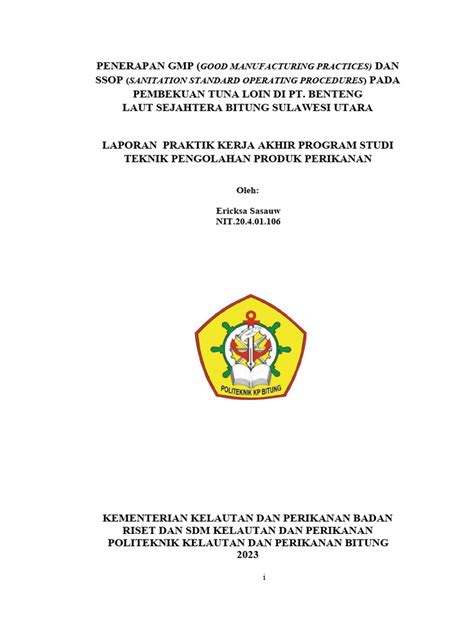 PENERAPAN GMP (GOOD MANUFACTURING PRACTICES) DAN SSOP (SANITATION STANDARD OPERATING PROCEDURES) PADA PEMBEKUAN TUNA LOIN DI PT. BENTENG LAUT SEJAHTERA BITUNG SULAWESI UTARA

LAPORAN PRAKTIK KERJA AKHIR PROGRAM STUDI TEKNIK PENGOLAHAN PRODUK PERIKANAN

Oleh:

Ericksa Sasauw
NIT.20.4.01.106

POLITEKNIK KP BITUNG

KEMENTERIAN KELAUTAN DAN PERIKANAN BADAN RISET DAN SDM KELAUTAN DAN PERIKANAN POLITEKNIK KELAUTAN DAN PERIKANAN BITUNG
2023

i